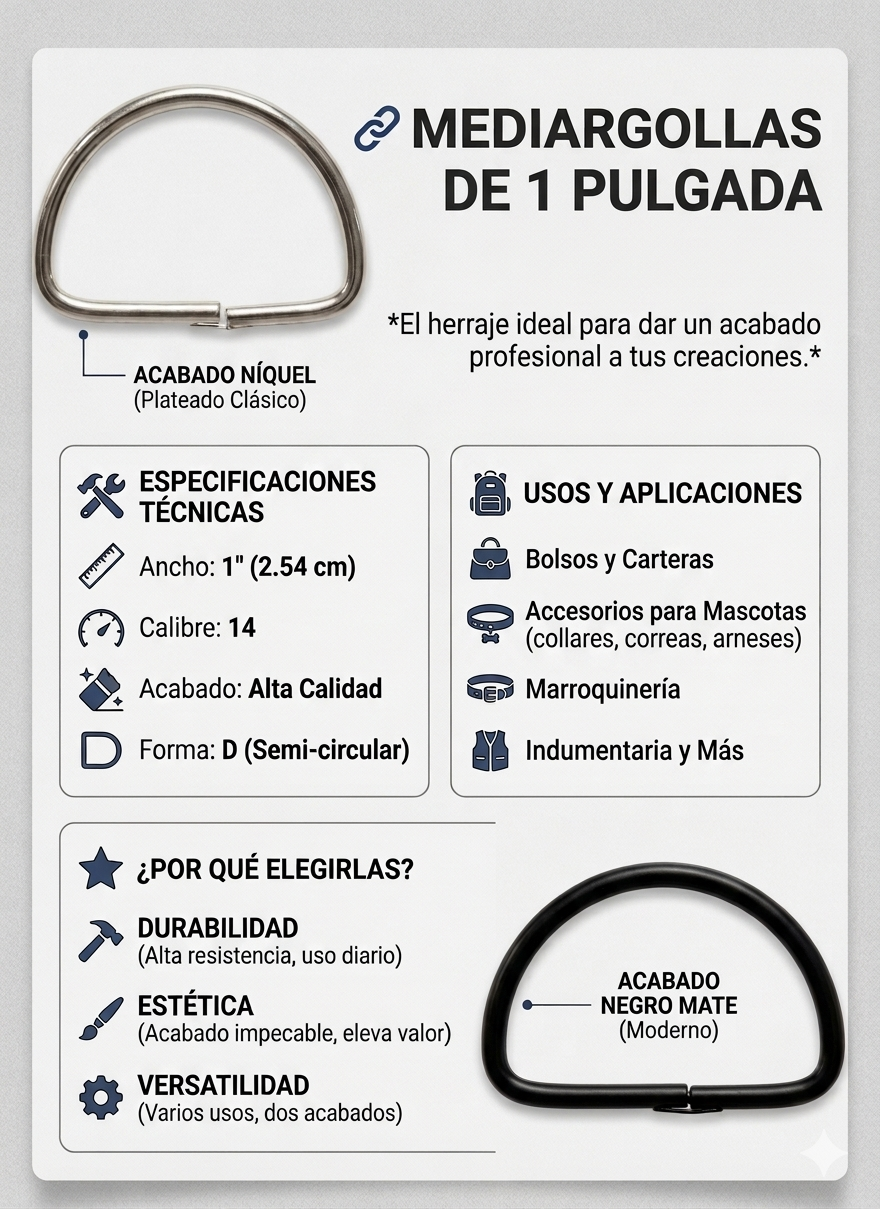 MEDIARGOLLAS DE 1 PULGADA

*El herraje ideal para dar un acabado profesional a tus creaciones.*

ACABADO NÍQUEL
(Plateado Clásico)

ESPECIFICACIONES TÉCNICAS

Ancho: 1" (2.54 cm)

Calibre: 14

Acabado: Alta Calidad

Forma: D (Semi-circular)

USOS Y APLICACIONES

Bolsos y Carteras

Accesorios para Mascotas (collares, correas, arneses)

Marroquinería

Indumentaria y Más

¿POR QUÉ ELEGIRLAS?

DURABILIDAD
(Alta resistencia, uso diario)

ESTÉTICA
(Acabado impecable, eleva valor)

VERSATILIDAD
(Varios usos, dos acabados)

ACABADO NEGRO MATE
(Moderno)